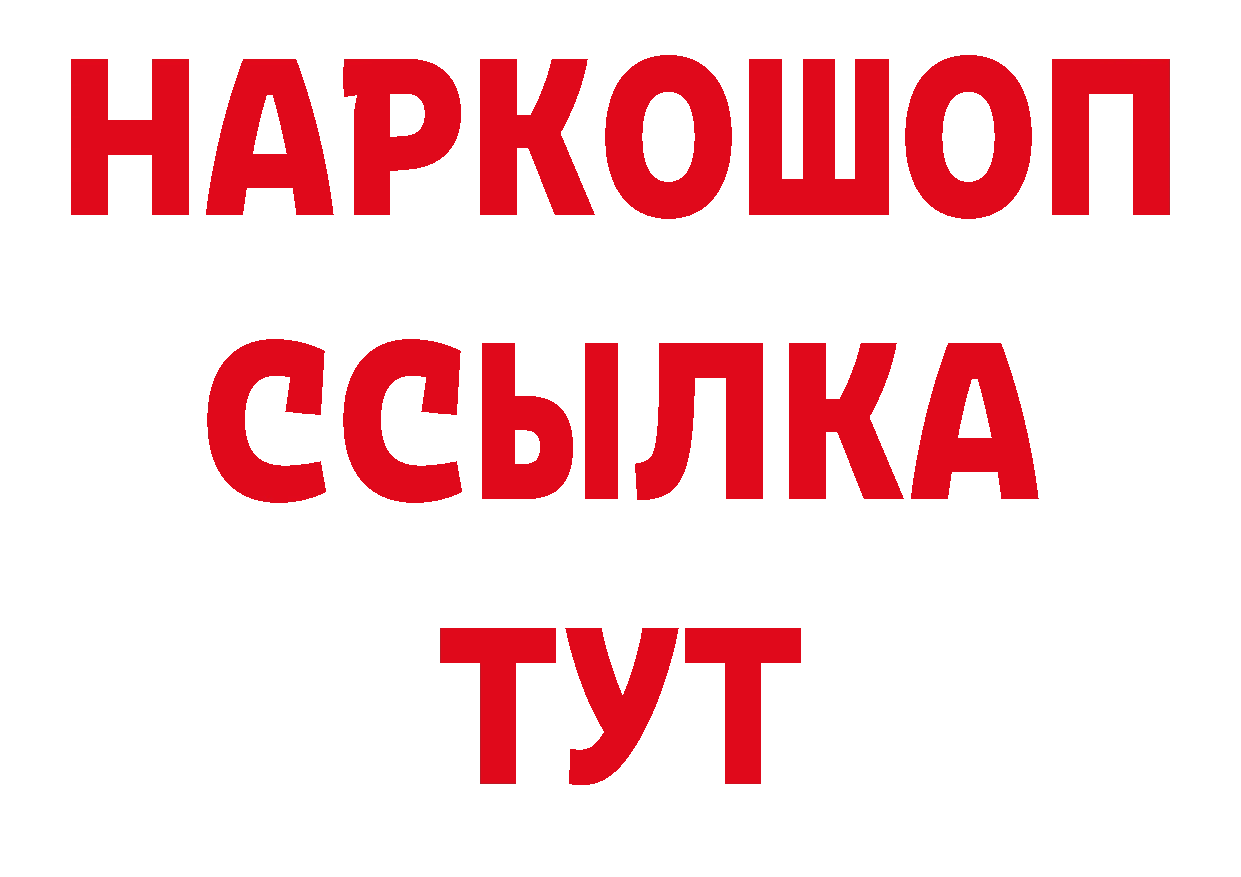 НАРКОШОП
ССЫЛКА
ТУТ